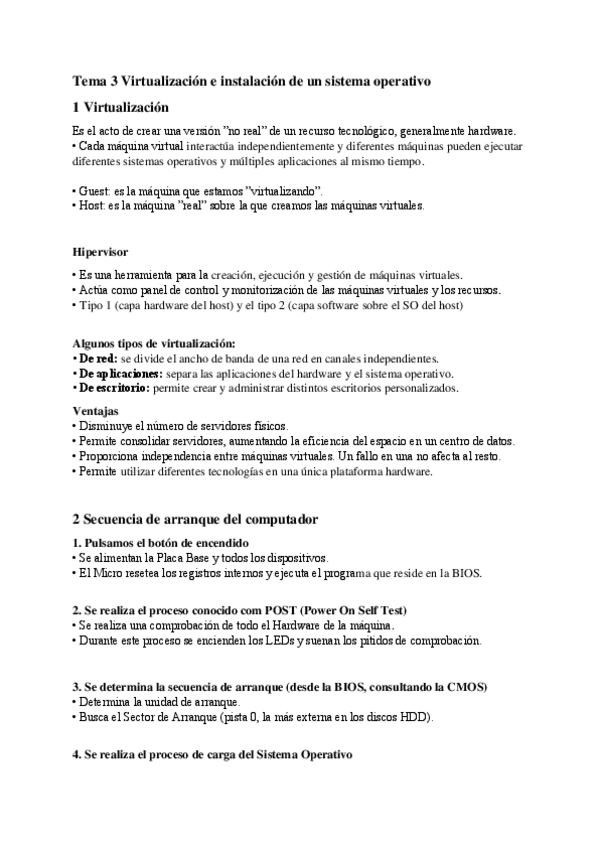 Tema 3 Virtualización e instalación de un sistema operativo

1 Virtualización

Es el acto de crear una versión "no real" de un recurso tecnológico, generalmente hardware.
• Cada máquina virtual interactúa independientemente y diferentes máquinas pueden ejecutar diferentes sistemas operativos y múltiples aplicaciones al mismo tiempo.

• Guest: es la máquina que estamos "virtualizando".
• Host: es la máquina "real" sobre la que creamos las máquinas virtuales.

Hipervisor

• Es una herramienta para la creación, ejecución y gestión de máquinas virtuales.
• Actúa como panel de control y monitorización de las máquinas virtuales y los recursos.
• Tipo 1 (capa hardware del host) y el tipo 2 (capa software sobre el SO del host)

Algunos tipos de virtualización:
• De red: se divide el ancho de banda de una red en canales independientes.
• De aplicaciones: separa las aplicaciones del hardware y el sistema operativo.
• De escritorio: permite crear y administrar distintos escritorios personalizados.

Ventajas
• Disminuye el número de servidores físicos.
• Permite consolidar servidores, aumentando la eficiencia del espacio en un centro de datos.
• Proporciona independencia entre máquinas virtuales. Un fallo en una no afecta al resto.
• Permite utilizar diferentes tecnologías en una única plataforma hardware.

2 Secuencia de arranque del computador

1. Pulsamos el botón de encendido
• Se alimentan la Placa Base y todos los dispositivos.
• El Micro resetea los registros internos y ejecuta el programa que reside en la BIOS.

2. Se realiza el proceso conocido com POST (Power On Self Test)
• Se realiza una comprobación de todo el Hardware de la máquina.
• Durante este proceso se encienden los LEDs y suenan los pitidos de comprobación.

3. Se determina la secuencia de arranque (desde la BIOS, consultando la CMOS)
• Determina la unidad de arranque.
• Busca el Sector de Arranque (pista 0, la más externa en los discos HDD).

4. Se realiza el proceso de carga del Sistema Operativo